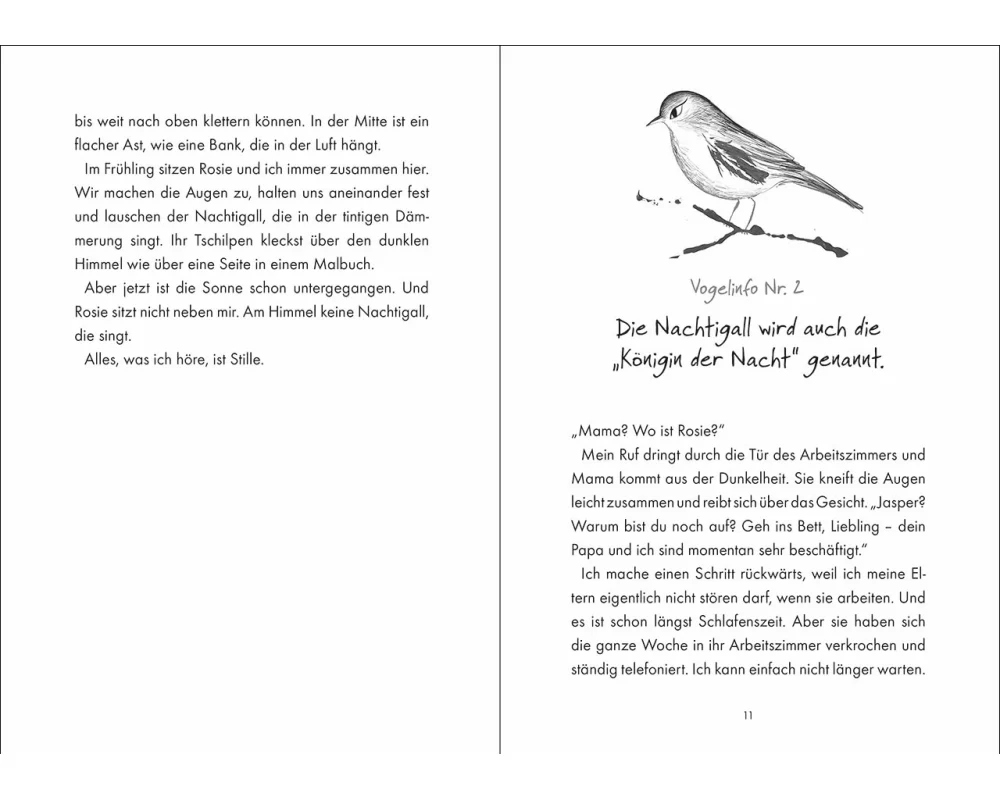 bis weit nach oben klettern können. In der Mitte ist ein flacher Ast, wie eine Bank, die in der Luft hängt.

Im Frühling sitzen Rosie und ich immer zusammen hier. Wir machen die Augen zu, halten uns aneinander fest und lauschen der Nachtigall, die in der tintigen Dämmerung singt. Ihr Tschilpen kleckst über den dunklen Himmel wie über eine Seite in einem Malbuch.

Aber jetzt ist die Sonne schon untergegangen. Und Rosie sitzt nicht neben mir. Am Himmel keine Nachtigall, die singt.

Alles, was ich höre, ist Stille.

Vogelinfo Nr. 2

Die Nachtigall wird auch die „Königin der Nacht" genannt.

„Mama? Wo ist Rosie?"

Mein Ruf dringt durch die Tür des Arbeitszimmers und Mama kommt aus der Dunkelheit. Sie kneift die Augen leicht zusammen und reibt sich über das Gesicht. „Jasper? Warum bist du noch auf? Geh ins Bett, Liebling – dein Papa und ich sind momentan sehr beschäftigt."

Ich mache einen Schritt rückwärts, weil ich meine Eltern eigentlich nicht stören darf, wenn sie arbeiten. Und es ist schon längst Schlafenszeit. Aber sie haben sich die ganze Woche in ihr Arbeitszimmer verkrochen und ständig telefoniert. Ich kann einfach nicht länger warten.

11